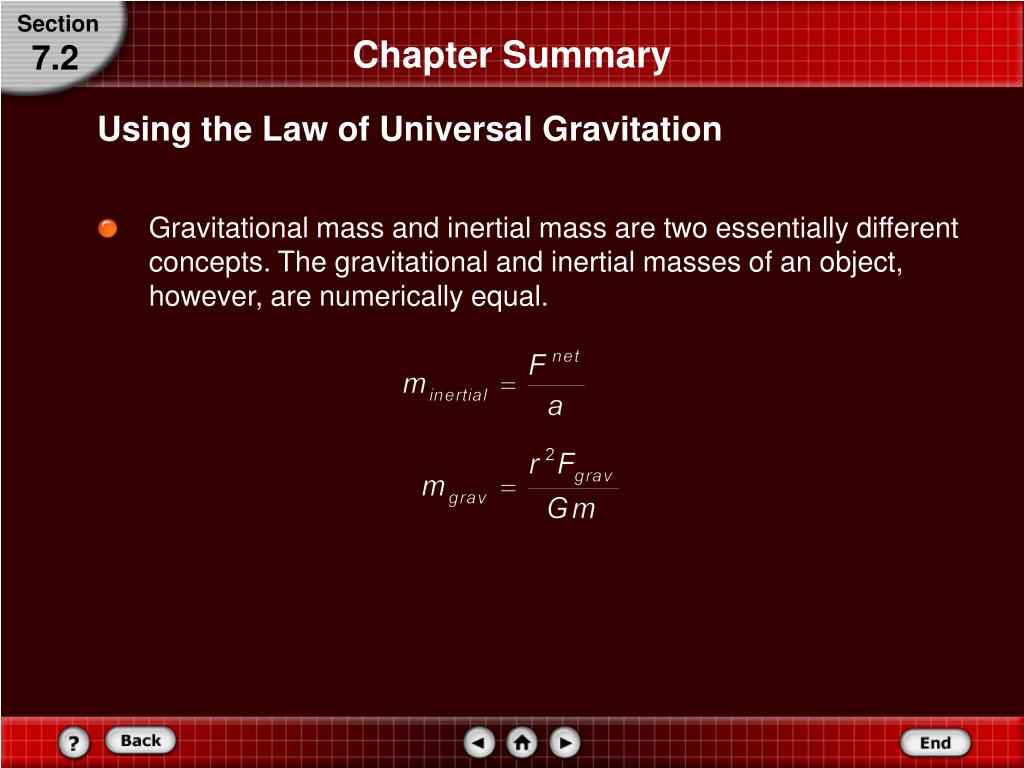 Section
7.2

Chapter Summary

Using the Law of Universal Gravitation

Gravitational mass and inertial mass are two essentially different concepts. The gravitational and inertial masses of an object, however, are numerically equal.

$m_{inertial} = \frac{F^{net}}{a}$

$m_{grav} = \frac{r^2 F_{grav}}{Gm}$

?
Back
End